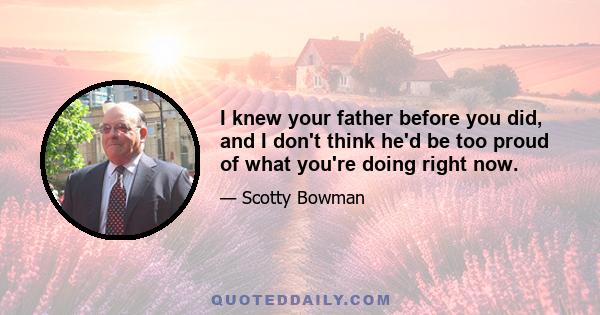 I knew your father before you did, and I don't think he'd be too proud of what you're doing right now.

— Scotty Bowman

QUOTEDDAILY.COM